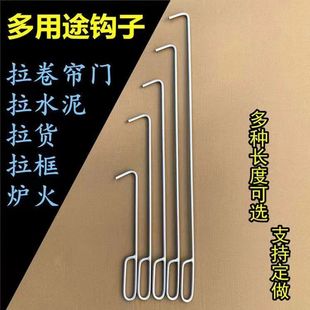 多用途钩子

拉卷帘门
拉水泥
拉货
拉框
炉火

多种长度可选

支持定做